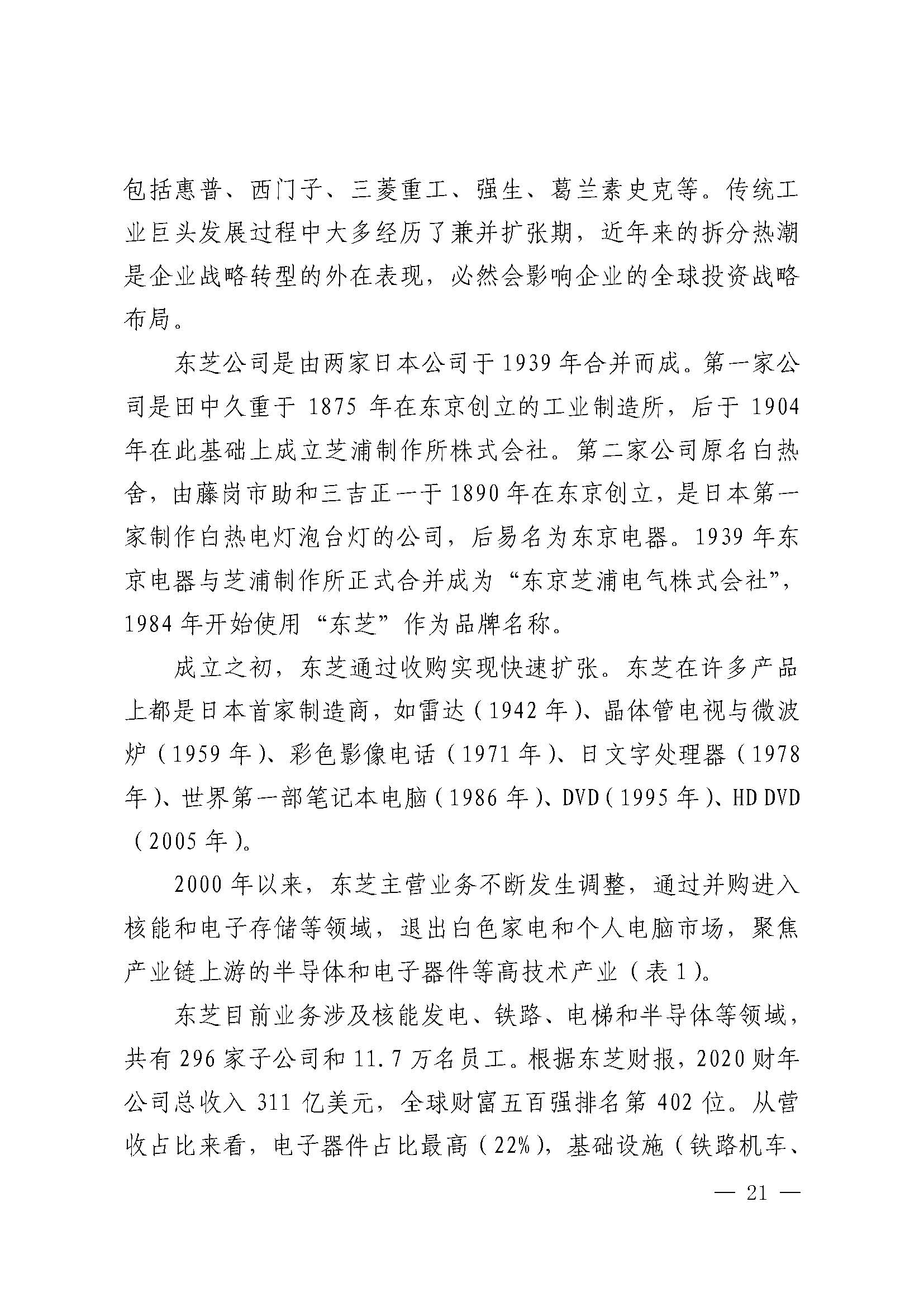 包括惠普、西门子、三菱重工、强生、葛兰素史克等。传统工业巨头发展过程中大多经历了兼并扩张期，近年来的拆分热潮是企业战略转型的外在表现，必然会影响企业的全球投资战略布局。

东芝公司是由两家日本公司于1939年合并而成。第一家公司是田中久重于1875年在东京创立的工业制造所，后于1904年在此基础上成立芝浦制作所株式会社。第二家公司原名白热舍，由藤岗市助和三吉正一于1890年在东京创立，是日本第一家制作白热电灯泡台灯的公司，后易名为东京电器。1939年东京电器与芝浦制作所正式合并成为“东京芝浦电气株式会社”，1984年开始使用“东芝”作为品牌名称。

成立之初，东芝通过收购实现快速扩张。东芝在许多产品上都是日本首家制造商，如雷达（1942年）、晶体管电视与微波炉（1959年）、彩色影像电话（1971年）、日文字处理器（1978年）、世界第一部笔记本电脑（1986年）、DVD（1995年）、HD DVD（2005年）。

2000年以来，东芝主营业务不断发生调整，通过并购进入核能和电子存储等领域，退出白色家电和个人电脑市场，聚焦产业链上游的半导体和电子器件等高技术产业（表1）。

东芝目前业务涉及核能发电、铁路、电梯和半导体等领域，共有296家子公司和11.7万名员工。根据东芝财报，2020财年公司总收入311亿美元，全球财富五百强排名第402位。从营收占比来看，电子器件占比最高（22%），基础设施（铁路机车、

— 21 —